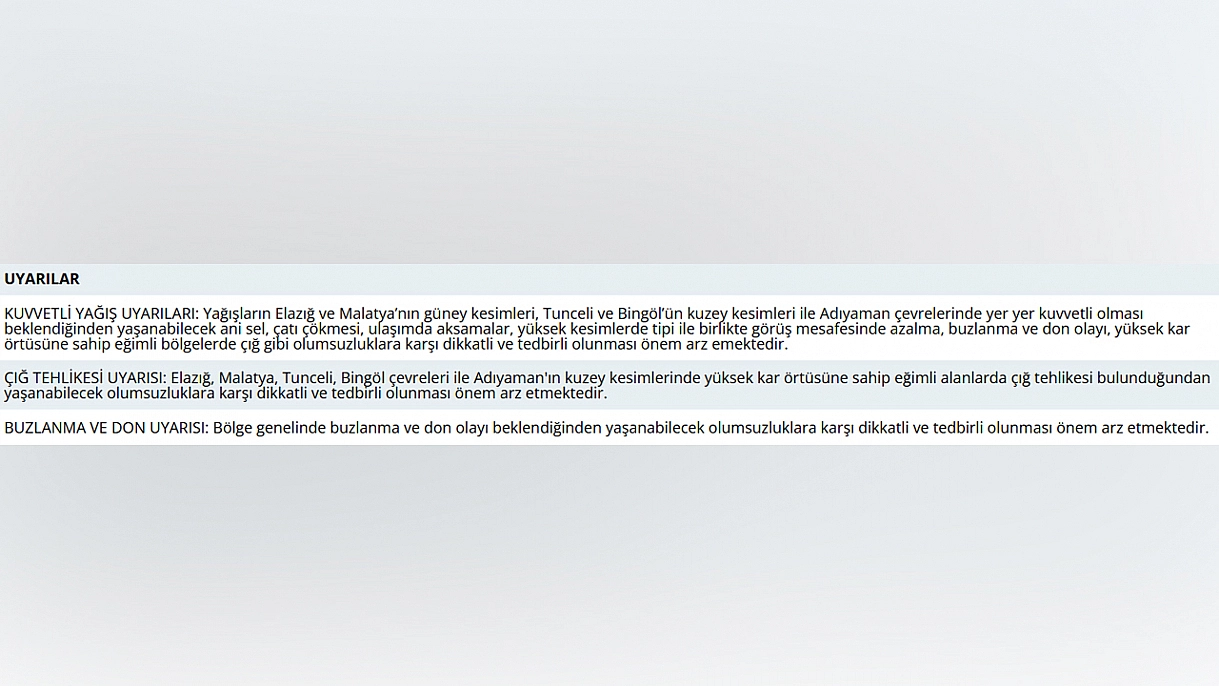 UYARILAR

KUVVETLİ YAĞIŞ UYARILARI: Yağışların Elazığ ve Malatya'nın güney kesimleri, Tunceli ve Bingöl'ün kuzey kesimleri ile Adıyaman çevrelerinde yer yer kuvvetli olması beklendiğinden yaşanabilecek ani sel, çatı çökmesi, ulaşımda aksamalar, yüksek kesimlerde tipi ile birlikte görüş mesafesinde azalma, buzlanma ve don olayı, yüksek kar örtüsüne sahip eğimli bölgelerde çığ gibi olumsuzluklara karşı dikkatli ve tedbirli olunması önem arz emektedir.

ÇIĞ TEHLİKESİ UYARISI: Elazığ, Malatya, Tunceli, Bingöl çevreleri ile Adıyaman'ın kuzey kesimlerinde yüksek kar örtüsüne sahip eğimli alanlarda çığ tehlikesi bulunduğundan yaşanabilecek olumsuzluklara karşı dikkatli ve tedbirli olunması önem arz etmektedir.

BUZLANMA VE DON UYARISI: Bölge genelinde buzlanma ve don olayı beklendiğinden yaşanabilecek olumsuzluklara karşı dikkatli ve tedbirli olunması önem arz etmektedir.